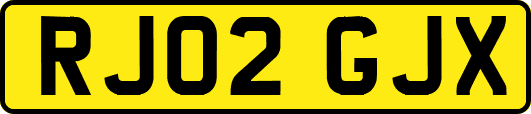 RJ02 GJX